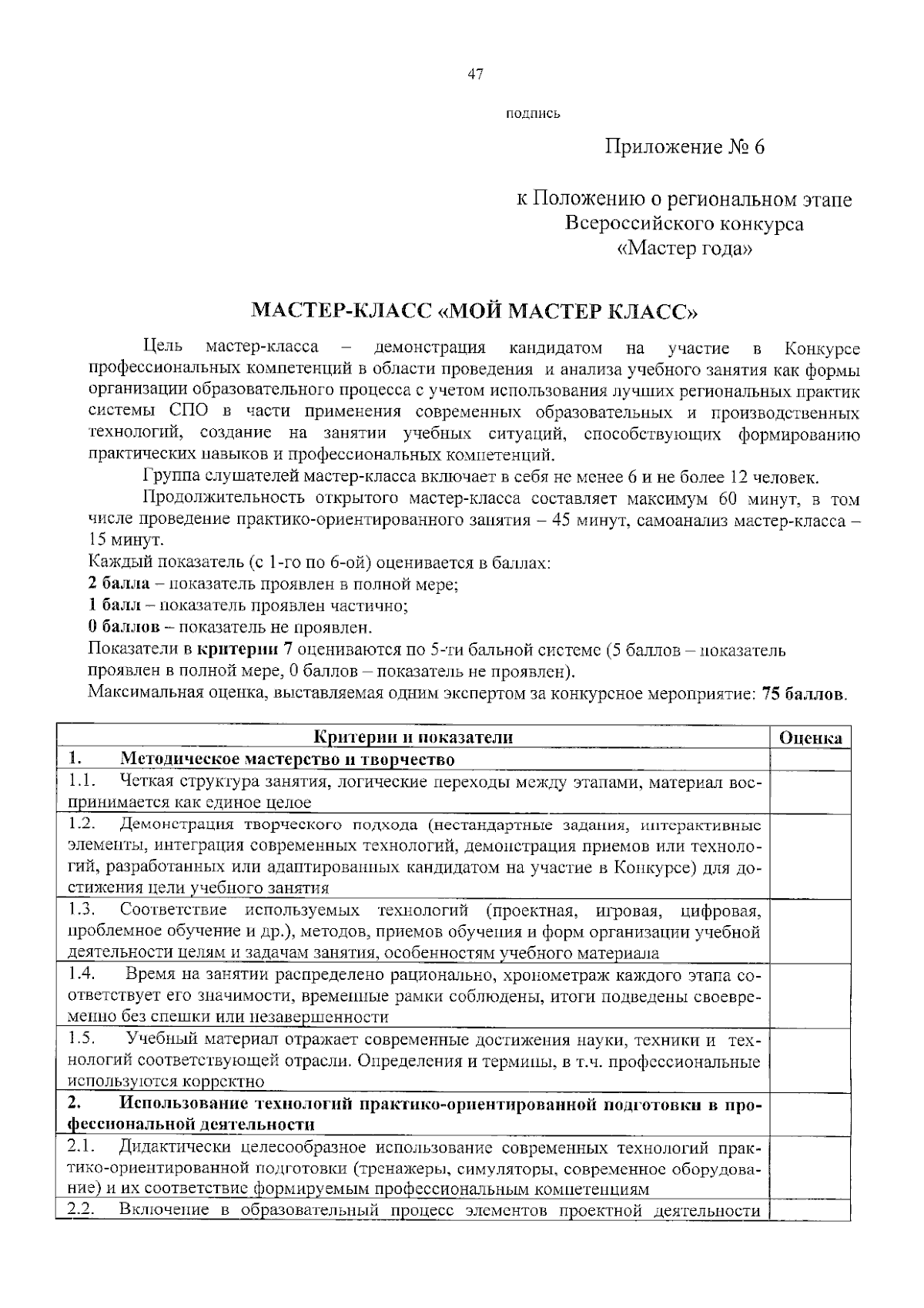 47

подпись

Приложение № 6

к Положению о региональном этапе
Всероссийского конкурса
«Мастер года»

МАСТЕР-КЛАСС «МОЙ МАСТЕР КЛАСС»

Цель мастер-класса – демонстрация кандидатом на участие в Конкурсе профессиональных компетенций в области проведения и анализа учебного занятия как формы организации образовательного процесса с учетом использования лучших региональных практик системы СПО в части применения современных образовательных и производственных технологий, создание на занятии учебных ситуаций, способствующих формированию практических навыков и профессиональных компетенций.

Группа слушателей мастер-класса включает в себя не менее 6 и не более 12 человек.

Продолжительность открытого мастер-класса составляет максимум 60 минут, в том числе проведение практико-ориентированного занятия – 45 минут, самоанализ мастер-класса – 15 минут.

Каждый показатель (с 1-го по 6-ой) оценивается в баллах:
2 балла – показатель проявлен в полной мере;
1 балл – показатель проявлен частично;
0 баллов – показатель не проявлен.
Показатели в критерии 7 оцениваются по 5-ти бальной системе (5 баллов – показатель проявлен в полной мере, 0 баллов – показатель не проявлен).
Максимальная оценка, выставляемая одним экспертом за конкурсное мероприятие: 75 баллов.

| Критерии и показатели | Оценка |
|---|---|
| 1. Методическое мастерство и творчество | |
| 1.1. Четкая структура занятия, логические переходы между этапами, материал воспринимается как единое целое | |
| 1.2. Демонстрация творческого подхода (нестандартные задания, интерактивные элементы, интеграция современных технологий, демонстрация приемов или технологий, разработанных или адаптированных кандидатом на участие в Конкурсе) для достижения цели учебного занятия | |
| 1.3. Соответствие используемых технологий (проектная, игровая, цифровая, проблемное обучение и др.), методов, приемов обучения и форм организации учебной деятельности целям и задачам занятия, особенностям учебного материала | |
| 1.4. Время на занятии распределено рационально, хронометраж каждого этапа соответствует его значимости, временные рамки соблюдены, итоги подведены своевременно без спешки или незавершенности | |
| 1.5. Учебный материал отражает современные достижения науки, техники и технологий соответствующей отрасли. Определения и термины, в т.ч. профессиональные используются корректно | |
| 2. Использование технологий практико-ориентированной подготовки в профессиональной деятельности | |
| 2.1. Дидактически целесообразное использование современных технологий практико-ориентированной подготовки (тренажеры, симуляторы, современное оборудование) и их соответствие формируемым профессиональным компетенциям | |
| 2.2. Включение в образовательный процесс элементов проектной деятельности | |